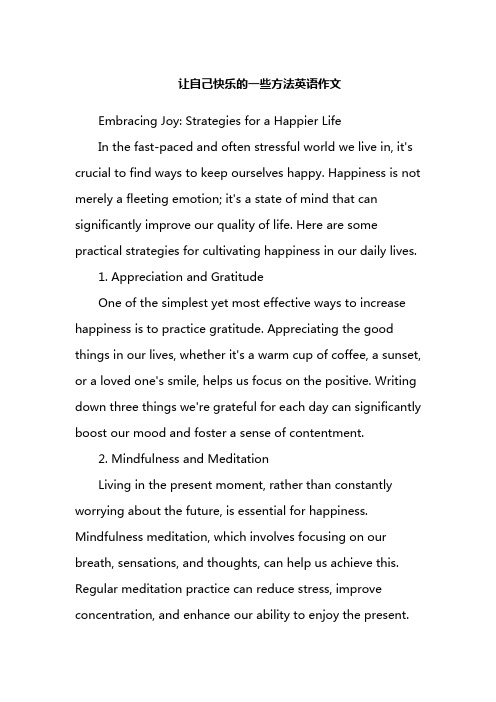 让自己快乐的一些方法英语作文

Embracing Joy: Strategies for a Happier Life

In the fast-paced and often stressful world we live in, it's crucial to find ways to keep ourselves happy. Happiness is not merely a fleeting emotion; it's a state of mind that can significantly improve our quality of life. Here are some practical strategies for cultivating happiness in our daily lives.

1. Appreciation and Gratitude

One of the simplest yet most effective ways to increase happiness is to practice gratitude. Appreciating the good things in our lives, whether it's a warm cup of coffee, a sunset, or a loved one's smile, helps us focus on the positive. Writing down three things we're grateful for each day can significantly boost our mood and foster a sense of contentment.

2. Mindfulness and Meditation

Living in the present moment, rather than constantly worrying about the future, is essential for happiness. Mindfulness meditation, which involves focusing on our breath, sensations, and thoughts, can help us achieve this. Regular meditation practice can reduce stress, improve concentration, and enhance our ability to enjoy the present.